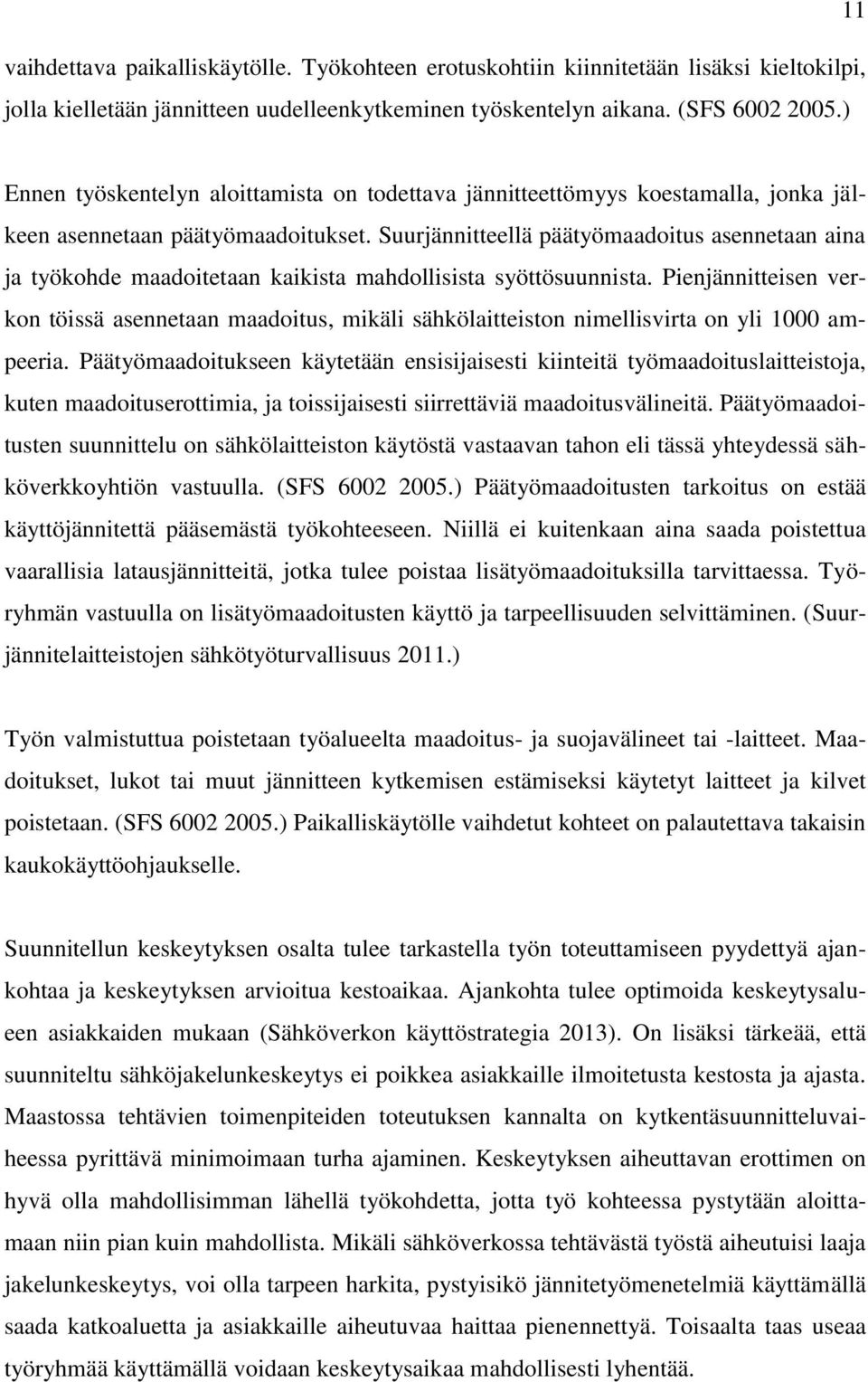 11

vaihdettava paikalliskäytölle. Työkohteen erotuskohtiin kiinnitetään lisäksi kieltokilpi, jolla kielletään jännitteen uudelleenkytkeminen työskentelyn aikana. (SFS 6002 2005.)

Ennen työskentelyn aloittamista on todettava jännitteettömyys koestamalla, jonka jälkeen asennetaan päätyömaadoitukset. Suurjännitteellä päätyömaadoitus asennetaan aina ja työkohde maadoitetaan kaikista mahdollisista syöttösuunnista. Pienjännitteisen verkon töissä asennetaan maadoitus, mikäli sähkölaitteiston nimellisvirta on yli 1000 ampeeria. Päätyömaadoitukseen käytetään ensisijaisesti kiinteitä työmaadoituslaitteistoja, kuten maadoituserottimia, ja toissijaisesti siirrettäviä maadoitusvälineitä. Päätyömaadoitusten suunnittelu on sähkölaitteiston käytöstä vastaavan tahon eli tässä yhteydessä sähköverkkoyhtiön vastuulla. (SFS 6002 2005.) Päätyömaadoitusten tarkoitus on estää käyttöjännitettä pääsemästä työkohteeseen. Niillä ei kuitenkaan aina saada poistettua vaarallisia latausjännitteitä, jotka tulee poistaa lisätyömaadoituksilla tarvittaessa. Työryhmän vastuulla on lisätyömaadoitusten käyttö ja tarpeellisuuden selvittäminen. (Suurjännitelaitteistojen sähkötyöturvallisuus 2011.)

Työn valmistuttua poistetaan työalueelta maadoitus- ja suojavälineet tai -laitteet. Maadoitukset, lukot tai muut jännitteen kytkemisen estämiseksi käytetyt laitteet ja kilvet poistetaan. (SFS 6002 2005.) Paikalliskäytölle vaihdetut kohteet on palautettava takaisin kaukokäyttöohjaukselle.

Suunnitellun keskeytyksen osalta tulee tarkastella työn toteuttamiseen pyydettyä ajankohtaa ja keskeytyksen arvioitua kestoaikaa. Ajankohta tulee optimoida keskeytysalueen asiakkaiden mukaan (Sähköverkon käyttöstrategia 2013). On lisäksi tärkeää, että suunniteltu sähköjakelunkeskeytys ei poikkea asiakkaille ilmoitetusta kestosta ja ajasta. Maastossa tehtävien toimenpiteiden toteutuksen kannalta on kytkentäsuunnitteluvaiheessa pyrittävä minimoimaan turha ajaminen. Keskeytyksen aiheuttavan erottimen on hyvä olla mahdollisimman lähellä työkohdetta, jotta työ kohteessa pystytään aloittamaan niin pian kuin mahdollista. Mikäli sähköverkossa tehtävästä työstä aiheutuisi laaja jakelunkeskeytys, voi olla tarpeen harkita, pystyisikö jännitetyömenetelmiä käyttämällä saada katkoaluetta ja asiakkaille aiheutuvaa haittaa pienennettyä. Toisaalta taas useaa työryhmää käyttämällä voidaan keskeytysaikaa mahdollisesti lyhentää.